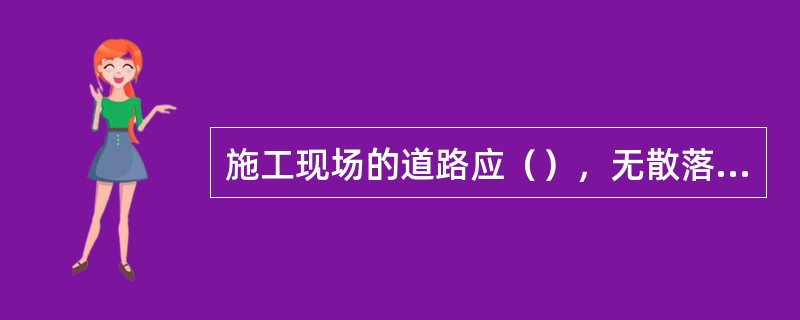 施工现场的道路应（），无散落...